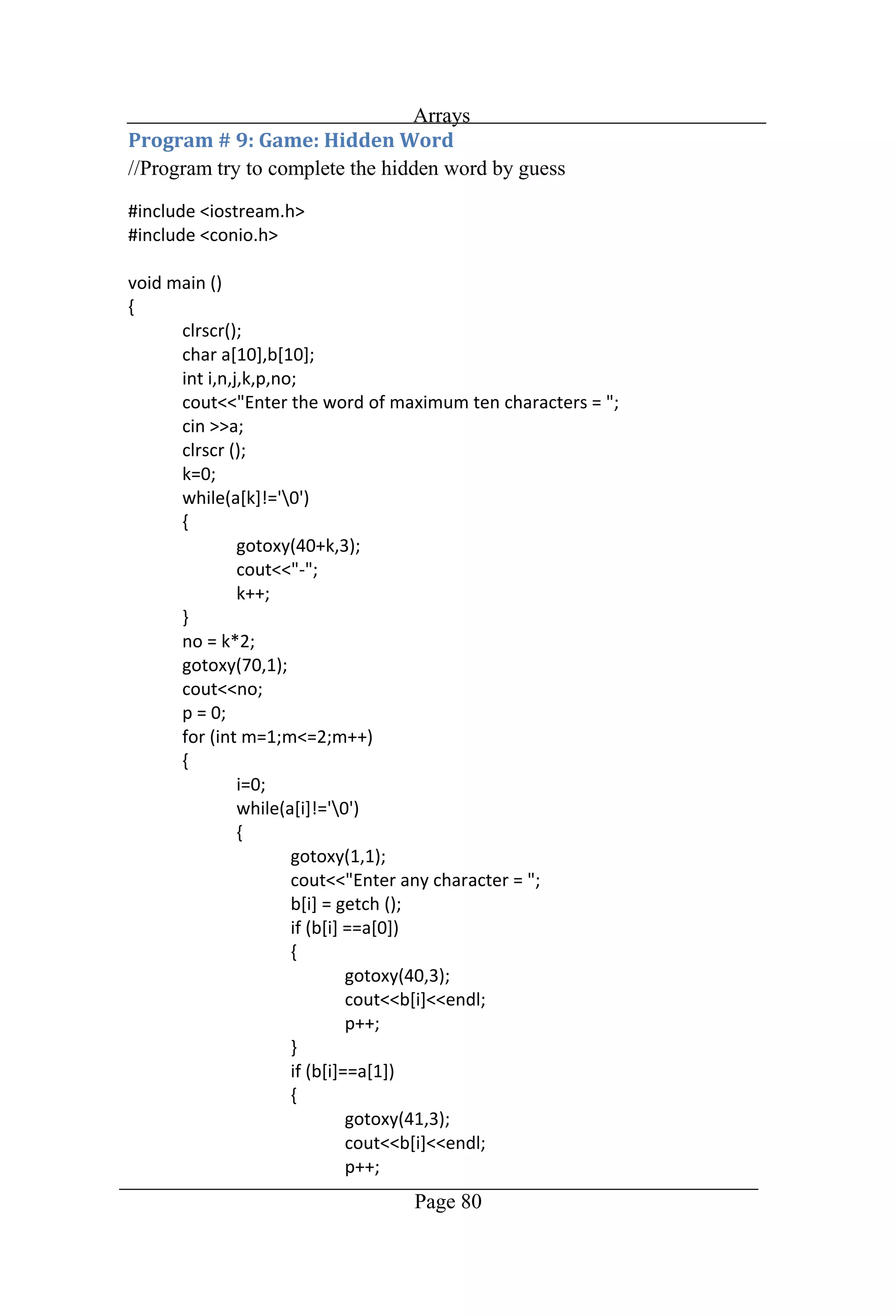 Arrays

Program # 9: Game: Hidden Word

//Program try to complete the hidden word by guess

#include <iostream.h>
#include <conio.h>

void main ()
{
clrscr();
char a[10],b[10];
int i,n,j,k,p,no;
cout<<"Enter the word of maximum ten characters = ";
cin >>a;
clrscr ();
k=0;
while(a[k]!='\0')
{
gotoxy(40+k,3);
cout<<"-";
k++;
}
no = k*2;
gotoxy(70,1);
cout<<no;
p = 0;
for (int m=1;m<=2;m++)
{
i=0;
while(a[i]!='\0')
{
gotoxy(1,1);
cout<<"Enter any character = ";
b[i] = getch ();
if (b[i] ==a[0])
{
gotoxy(40,3);
cout<<b[i]<<endl;
p++;
}
if (b[i]==a[1])
{
gotoxy(41,3);
cout<<b[i]<<endl;
p++;

Page 80